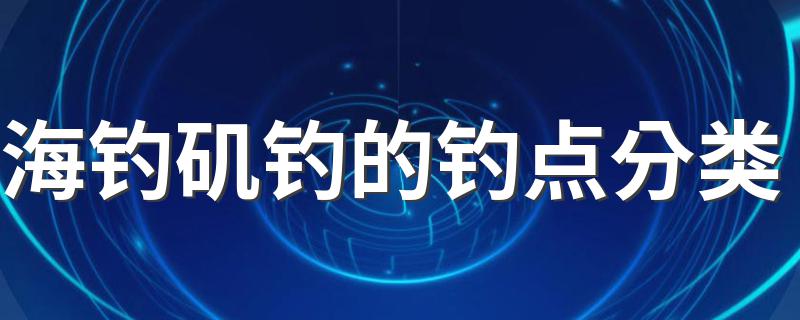 海钓矶钓的钓点分类